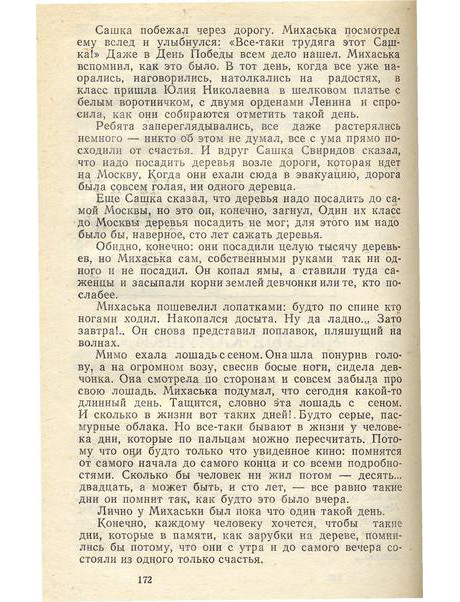 Сашка побежал через дорогу. Михаська посмотрел ему вслед и улыбнулся: «Все-таки трудяга этот Сашка!» Даже в День Победы всем дело нашел. Михаська вспомнил, как это было. В тот день, когда все уже наорались, наговорились, натолкались на радостях, в класс пришла Юлия Николаевна в шелковом платье с белым воротничком, с двумя орденами Ленина и спросила, как они собираются отметить такой день.

Ребята запереглядывались, все даже растерялись немного — никто об этом не думал, все с ума прямо посходили от счастья. И вдруг Сашка Свиридов сказал, что надо посадить деревья возле дороги, которая идет на Москву. Когда они ехали сюда в эвакуацию, дорога была совсем голая, ни одного деревца.

Еще Сашка сказал, что деревья надо посадить до самой Москвы, но это он, конечно, загнул. Один их класс до Москвы деревья посадить не мог; для этого им надо было бы, наверное, сто лет сажать деревья.

Обидно, конечно: они посадили целую тысячу деревьев, но Михаська сам, собственными руками так ни одного и не посадил. Он копал ямы, а ставили туда саженцы и засыпали корни землей девчонки или те, кто послабее.

Михаська пошевелил лопатками: будто по спине кто ногами ходил. Накопался досыта. Ну да ладно.., Зато завтра!.. Он снова представил поплавок, пляшущий на волнах.

Мимо ехала лошадь с сеном. Она шла понурив голову, а на огромном возу, свесив босые ноги, сидела девчонка. Она смотрела по сторонам и совсем забыла про свою лошадь. Михаська подумал, что сегодня какой-то длинный день. Тащится, словно эта лошадь с сеном. И сколько в жизни вот таких дней!. Будто серые, пасмурные облака. Но все-таки бывают в жизни у человека дни, которые по пальцам можно пересчитать. Потому что они будто только что увиденное кино: помнятся от самого начала до самого конца и со всеми подробностями. Сколько бы человек ни жил потом — десять... двадцать, а может быть, и сто лет, — все равно такие дни он помнит так, как будто это было вчера.

Лично у Михаськи был пока что один такой день.

Конечно, каждому человеку хочется, чтобы такие дни, которые в памяти, как зарубки на дереве, помнились бы потому, что они с утра и до самого вечера состояли из одного только счастья.

172